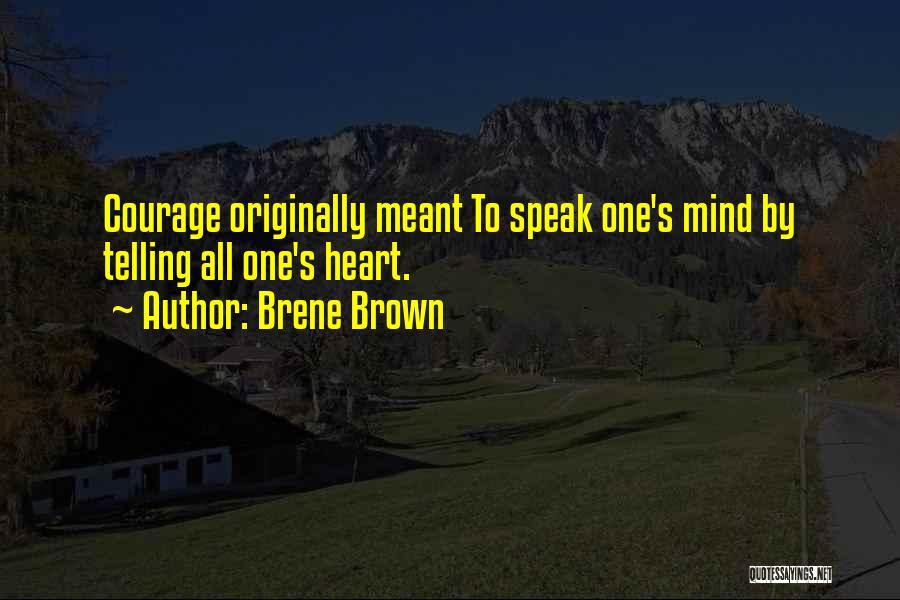 Courage originally meant To speak one's mind by telling all one's heart.
~ Author: Brene Brown

QUOTESSAYINGS.NET